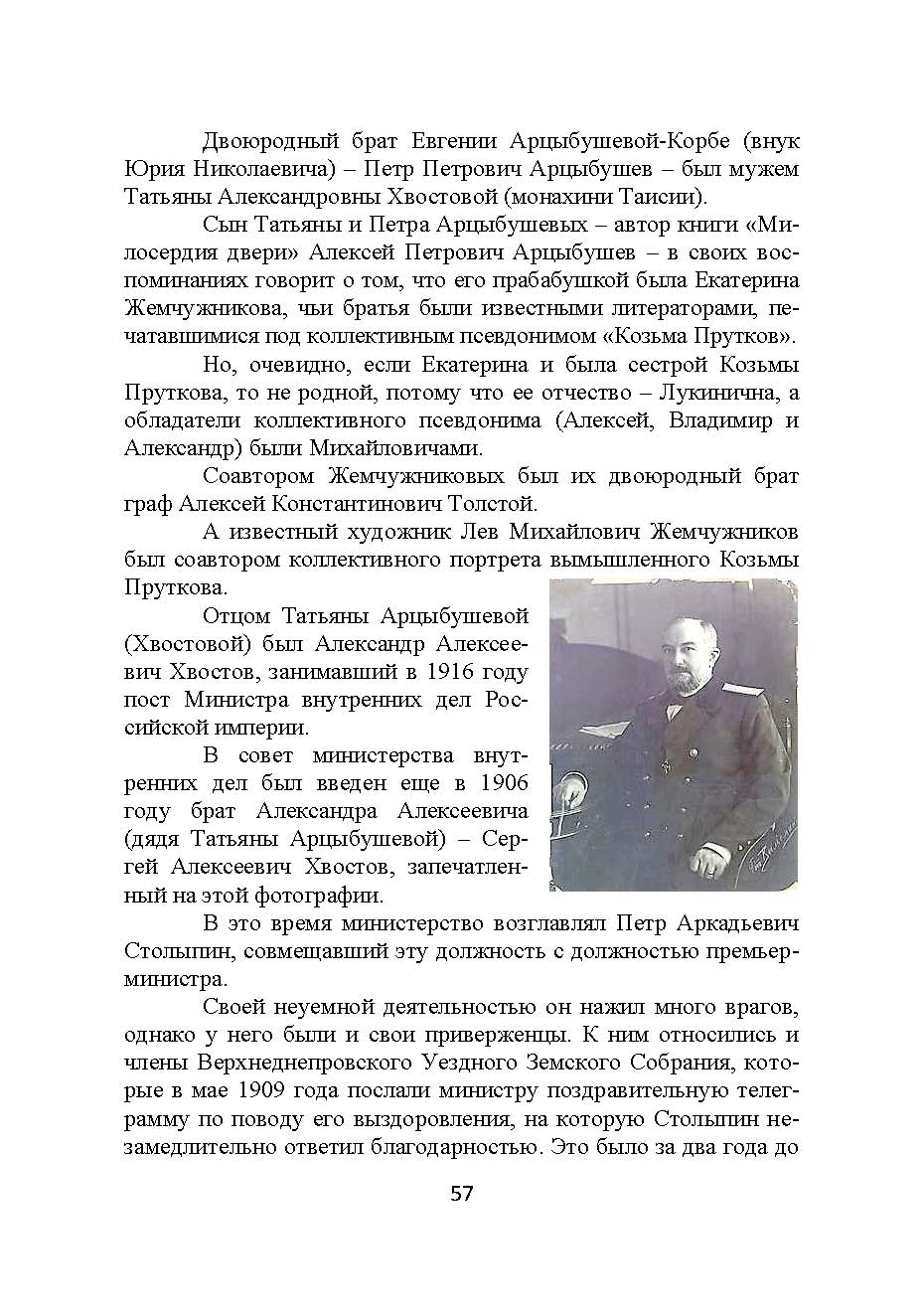 Двоюродный брат Евгении Арцыбушевой-Корбе (внук Юрия Николаевича) – Петр Петрович Арцыбушев – был мужем Татьяны Александровны Хвостовой (монахини Таисии).

Сын Татьяны и Петра Арцыбушевых – автор книги «Милосердия двери» Алексей Петрович Арцыбушев – в своих воспоминаниях говорит о том, что его прабабушкой была Екатерина Жемчужникова, чьи братья были известными литераторами, печатавшимися под коллективным псевдонимом «Козьма Прутков».

Но, очевидно, если Екатерина и была сестрой Козьмы Пруткова, то не родной, потому что ее отчество – Лукинична, а обладатели коллективного псевдонима (Алексей, Владимир и Александр) были Михайловичами.

Соавтором Жемчужниковых был их двоюродный брат граф Алексей Константинович Толстой.

А известный художник Лев Михайлович Жемчужников был соавтором коллективного портрета вымышленного Козьмы Пруткова.

Отцом Татьяны Арцыбушевой (Хвостовой) был Александр Алексеевич Хвостов, занимавший в 1916 году пост Министра внутренних дел Российской империи.

В совет министерства внутренних дел был введен еще в 1906 году брат Александра Алексеевича (дядя Татьяны Арцыбушевой) – Сергей Алексеевич Хвостов, запечатленный на этой фотографии.

В это время министерство возглавлял Петр Аркадьевич Столыпин, совмещавший эту должность с должностью премьер-министра.

Своей неуемной деятельностью он нажил много врагов, однако у него были и свои приверженцы. К ним относились и члены Верхнеднепровского Уездного Земского Собрания, которые в мае 1909 года послали министру поздравительную телеграмму по поводу его выздоровления, на которую Столыпин незамедлительно ответил благодарностью. Это было за два года до

57